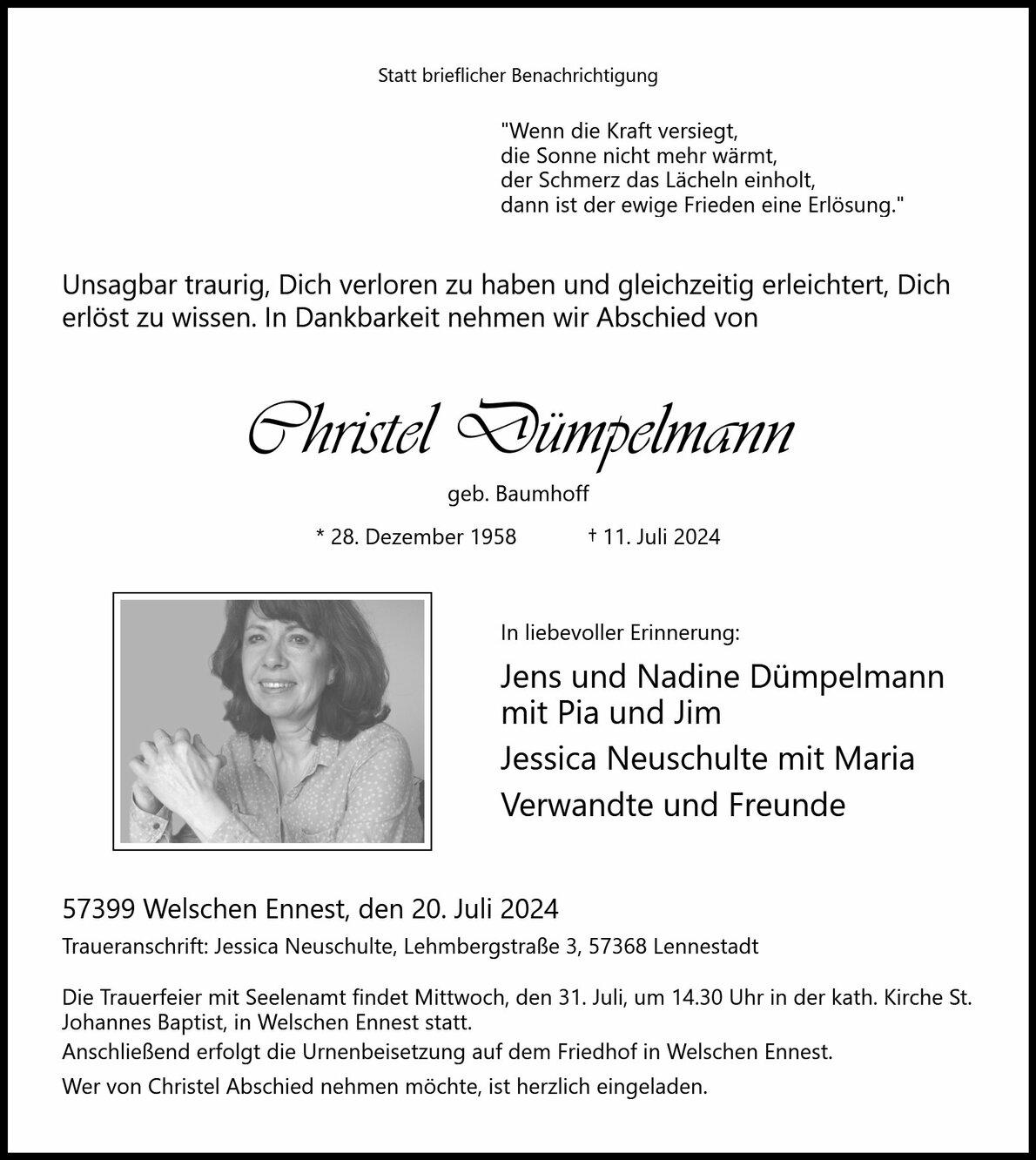 Statt brieflicher Benachrichtigung

"Wenn die Kraft versiegt,
die Sonne nicht mehr wärmt,
der Schmerz das Lächeln einholt,
dann ist der ewige Frieden eine Erlösung."

Unsagbar traurig, Dich verloren zu haben und gleichzeitig erleichtert, Dich erlöst zu wissen. In Dankbarkeit nehmen wir Abschied von

Christel Dümpelmann

geb. Baumhoff

* 28. Dezember 1958 † 11. Juli 2024

In liebevoller Erinnerung:

Jens und Nadine Dümpelmann
mit Pia und Jim

Jessica Neuschulte mit Maria

Verwandte und Freunde

57399 Welschen Ennest, den 20. Juli 2024

Traueranschrift: Jessica Neuschulte, Lehmbergstraße 3, 57368 Lennestadt

Die Trauerfeier mit Seelenamt findet Mittwoch, den 31. Juli, um 14.30 Uhr in der kath. Kirche St. Johannes Baptist, in Welschen Ennest statt.
Anschließend erfolgt die Urnenbeisetzung auf dem Friedhof in Welschen Ennest.

Wer von Christel Abschied nehmen möchte, ist herzlich eingeladen.